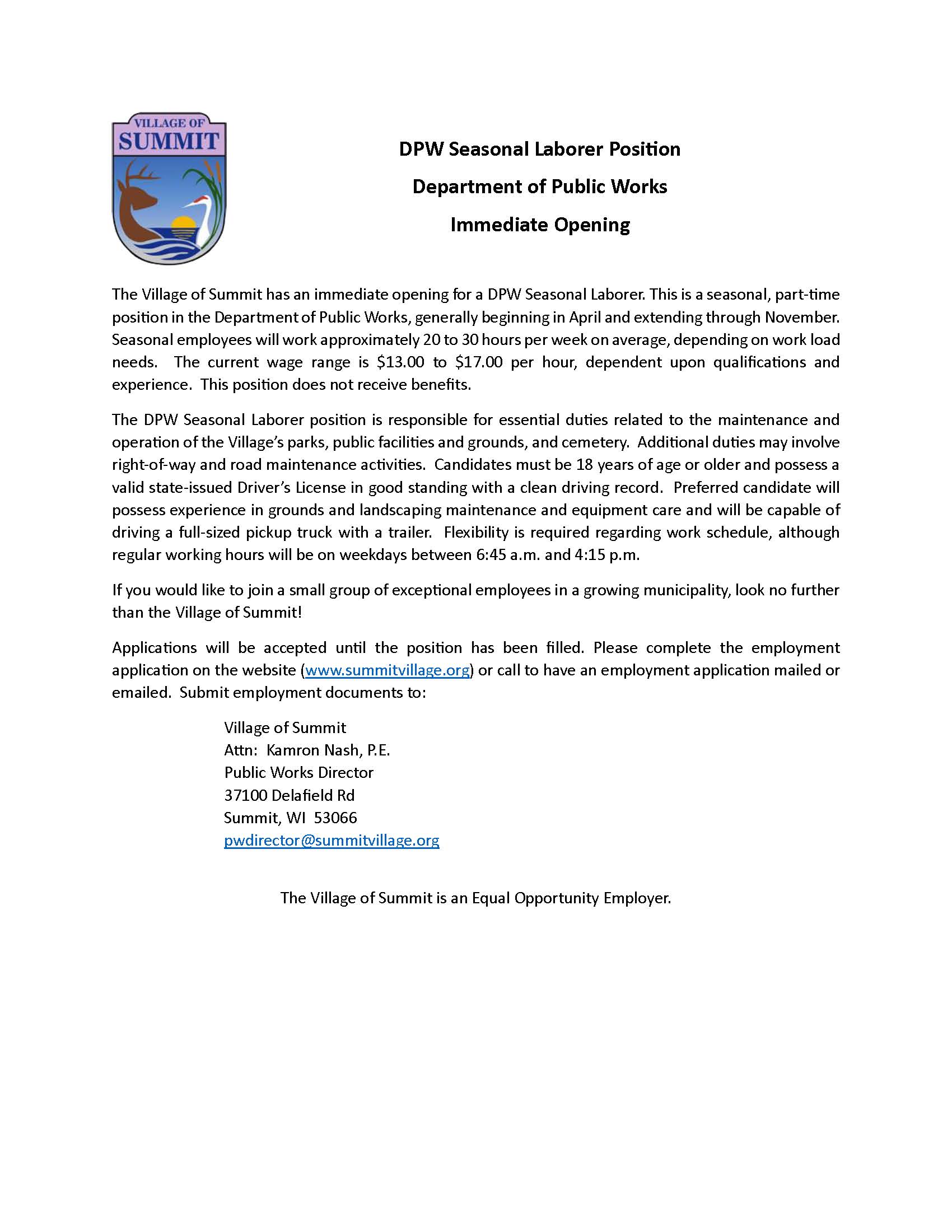 VILLAGE OF
SUMMIT

DPW Seasonal Laborer Position

Department of Public Works

Immediate Opening

The Village of Summit has an immediate opening for a DPW Seasonal Laborer. This is a seasonal, part-time position in the Department of Public Works, generally beginning in April and extending through November. Seasonal employees will work approximately 20 to 30 hours per week on average, depending on work load needs. The current wage range is \$13.00 to \$17.00 per hour, dependent upon qualifications and experience. This position does not receive benefits.

The DPW Seasonal Laborer position is responsible for essential duties related to the maintenance and operation of the Village's parks, public facilities and grounds, and cemetery. Additional duties may involve right-of-way and road maintenance activities. Candidates must be 18 years of age or older and possess a valid state-issued Driver's License in good standing with a clean driving record. Preferred candidate will possess experience in grounds and landscaping maintenance and equipment care and will be capable of driving a full-sized pickup truck with a trailer. Flexibility is required regarding work schedule, although regular working hours will be on weekdays between 6:45 a.m. and 4:15 p.m.

If you would like to join a small group of exceptional employees in a growing municipality, look no further than the Village of Summit!

Applications will be accepted until the position has been filled. Please complete the employment application on the website (www.summitvillage.org) or call to have an employment application mailed or emailed. Submit employment documents to:

Village of Summit
Attn: Kamron Nash, P.E.
Public Works Director
37100 Delafield Rd
Summit, WI 53066
pwdirector@summitvillage.org

The Village of Summit is an Equal Opportunity Employer.